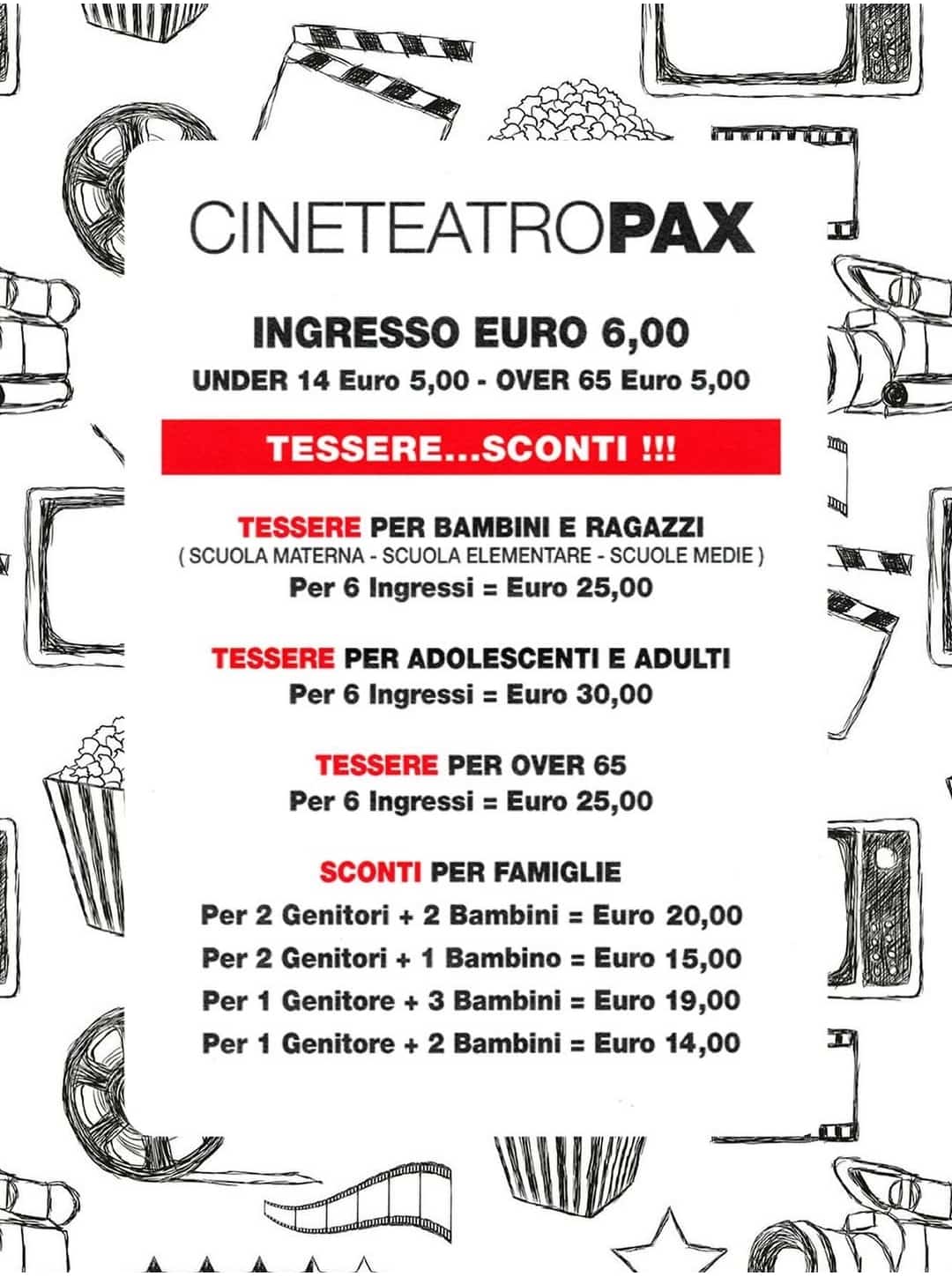 CINETEATROPAX

INGRESSO EURO 6,00

UNDER 14 Euro 5,00 - OVER 65 Euro 5,00

TESSERE...SCONTI !!!

TESSERE PER BAMBINI E RAGAZZI

( SCUOLA MATERNA - SCUOLA ELEMENTARE - SCUOLE MEDIE )

Per 6 Ingressi = Euro 25,00

TESSERE PER ADOLESCENTI E ADULTI

Per 6 Ingressi = Euro 30,00

TESSERE PER OVER 65

Per 6 Ingressi = Euro 25,00

SCONTI PER FAMIGLIE

Per 2 Genitori + 2 Bambini = Euro 20,00

Per 2 Genitori + 1 Bambino = Euro 15,00

Per 1 Genitore + 3 Bambini = Euro 19,00

Per 1 Genitore + 2 Bambini = Euro 14,00